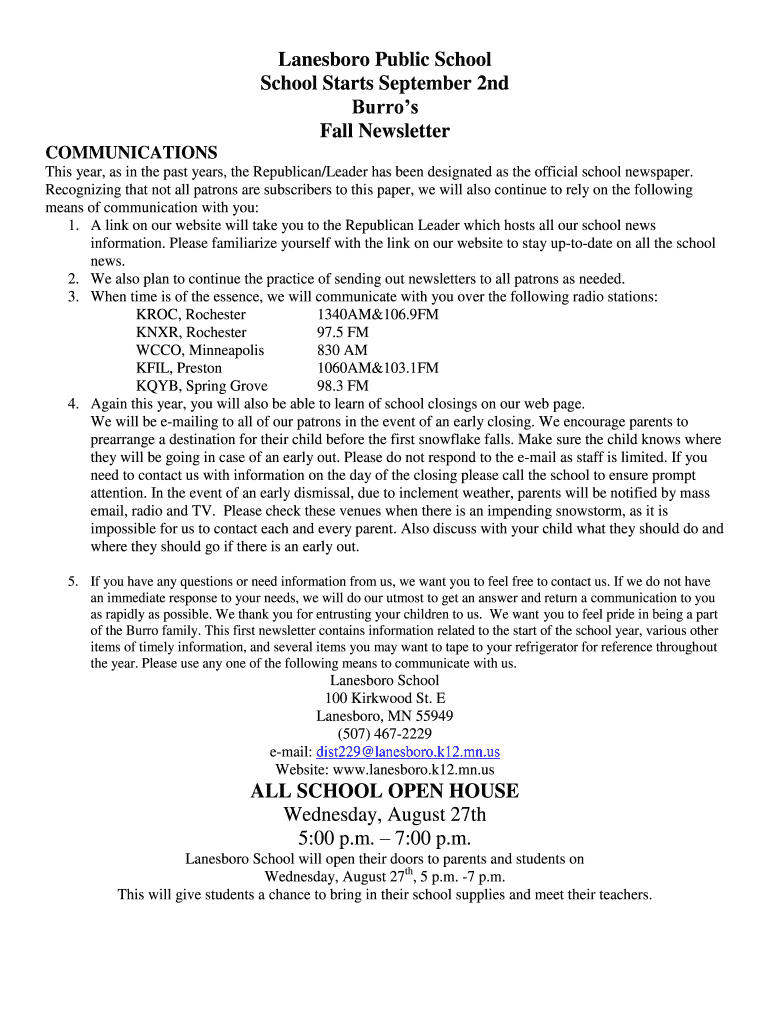 Lanesboro Public School
School Starts September 2nd
Burro's
Fall Newsletter

COMMUNICATIONS
This year, as in the past years, the Republican/Leader has been designated as the official school newspaper. Recognizing that not all patrons are subscribers to this paper, we will also continue to rely on the following means of communication with you:

1. A link on our website will take you to the Republican Leader which hosts all our school news information. Please familiarize yourself with the link on our website to stay up-to-date on all the school news.
2. We also plan to continue the practice of sending out newsletters to all patrons as needed.
3. When time is of the essence, we will communicate with you over the following radio stations:

| KROC, Rochester | 1340AM&106.9FM |
|---|---|
| KNXR, Rochester | 97.5 FM |
| WCCO, Minneapolis | 830 AM |
| KFIL, Preston | 1060AM&103.1FM |
| KQYB, Spring Grove | 98.3 FM |

4. Again this year, you will also be able to learn of school closings on our web page. We will be e-mailing to all of our patrons in the event of an early closing. We encourage parents to prearrange a destination for their child before the first snowflake falls. Make sure the child knows where they will be going in case of an early out. Please do not respond to the e-mail as staff is limited. If you need to contact us with information on the day of the closing please call the school to ensure prompt attention. In the event of an early dismissal, due to inclement weather, parents will be notified by mass email, radio and TV. Please check these venues when there is an impending snowstorm, as it is impossible for us to contact each and every parent. Also discuss with your child what they should do and where they should go if there is an early out.

5. If you have any questions or need information from us, we want you to feel free to contact us. If we do not have an immediate response to your needs, we will do our utmost to get an answer and return a communication to you as rapidly as possible. We thank you for entrusting your children to us. We want you to feel pride in being a part of the Burro family. This first newsletter contains information related to the start of the school year, various other items of timely information, and several items you may want to tape to your refrigerator for reference throughout the year. Please use any one of the following means to communicate with us.

Lanesboro School
100 Kirkwood St. E
Lanesboro, MN 55949
(507) 467-2229
e-mail: dist229@lanesboro.k12.mn.us
Website: www.lanesboro.k12.mn.us

ALL SCHOOL OPEN HOUSE
Wednesday, August 27th
5:00 p.m. – 7:00 p.m.

Lanesboro School will open their doors to parents and students on Wednesday, August 27$^{th}$, 5 p.m. -7 p.m.
This will give students a chance to bring in their school supplies and meet their teachers.